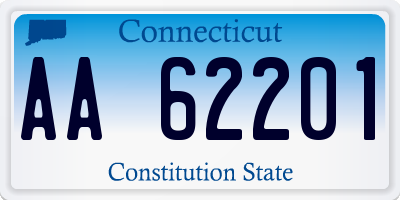 Connecticut

AA 62201

Constitution State